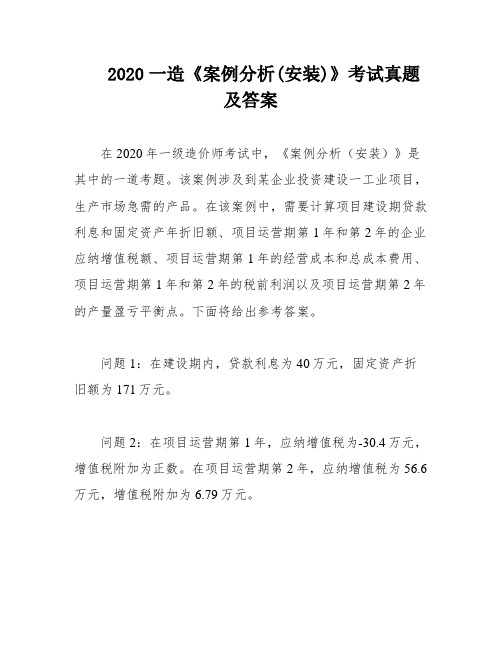 2020 一造《案例分析(安装)》考试真题及答案

在 2020 年一级造价师考试中，《案例分析（安装）》是其中的一道考题。该案例涉及到某企业投资建设一工业项目，生产市场急需的产品。在该案例中，需要计算项目建设期贷款利息和固定资产年折旧额、项目运营期第 1 年和第 2 年的企业应纳增值税额、项目运营期第 1 年的经营成本和总成本费用、项目运营期第 1 年和第 2 年的税前利润以及项目运营期第 2 年的产量盈亏平衡点。下面将给出参考答案。

问题 1：在建设期内，贷款利息为 40 万元，固定资产折旧额为 171 万元。

问题 2：在项目运营期第 1 年，应纳增值税为-30.4 万元，增值税附加为正数。在项目运营期第 2 年，应纳增值税为 56.6 万元，增值税附加为 6.79 万元。